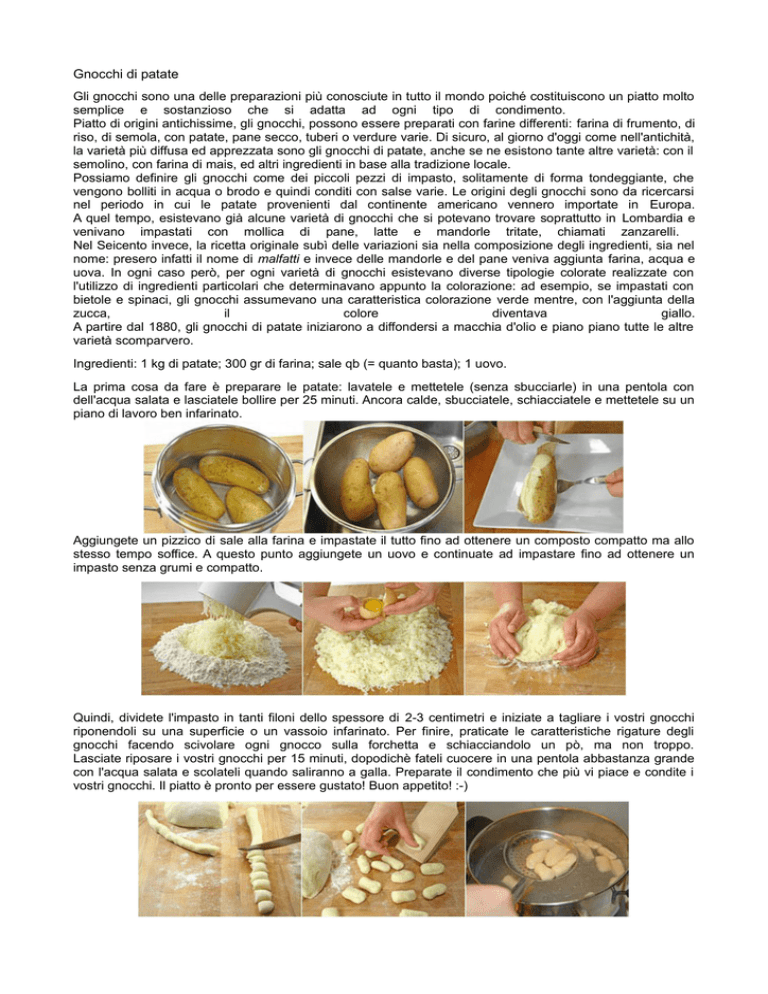 Gnocchi di patate

Gli gnocchi sono una delle preparazioni più conosciute in tutto il mondo poiché costituiscono un piatto molto semplice e sostanzioso che si adatta ad ogni tipo di condimento.
Piatto di origini antichissime, gli gnocchi, possono essere preparati con farine differenti: farina di frumento, di riso, di semola, con patate, pane secco, tuberi o verdure varie. Di sicuro, al giorno d'oggi come nell'antichità, la varietà più diffusa ed apprezzata sono gli gnocchi di patate, anche se ne esistono tante altre varietà: con il semolino, con farina di mais, ed altri ingredienti in base alla tradizione locale.
Possiamo definire gli gnocchi come dei piccoli pezzi di impasto, solitamente di forma tondeggiante, che vengono bolliti in acqua o brodo e quindi conditi con salse varie. Le origini degli gnocchi sono da ricercarsi nel periodo in cui le patate provenienti dal continente americano vennero importate in Europa. A quel tempo, esistevano già alcune varietà di gnocchi che si potevano trovare soprattutto in Lombardia e venivano impastati con mollica di pane, latte e mandorle tritate, chiamati zanzarelli.
Nel Seicento invece, la ricetta originale subì delle variazioni sia nella composizione degli ingredienti, sia nel nome: presero infatti il nome di malfatti e invece delle mandorle e del pane veniva aggiunta farina, acqua e uova. In ogni caso però, per ogni varietà di gnocchi esistevano diverse tipologie colorate realizzate con l'utilizzo di ingredienti particolari che determinavano appunto la colorazione: ad esempio, se impastati con bietole e spinaci, gli gnocchi assumevano una caratteristica colorazione verde mentre, con l'aggiunta della zucca, il colore diventava giallo.
A partire dal 1880, gli gnocchi di patate iniziarono a diffondersi a macchia d'olio e piano piano tutte le altre varietà scomparvero.

Ingredienti: 1 kg di patate; 300 gr di farina; sale qb (= quanto basta); 1 uovo.

La prima cosa da fare è preparare le patate: lavatele e mettetele (senza sbucciarle) in una pentola con dell'acqua salata e lasciatele bollire per 25 minuti. Ancora calde, sbucciatele, schiacciatele e mettetele su un piano di lavoro ben infarinato.

Aggiungete un pizzico di sale alla farina e impastate il tutto fino ad ottenere un composto compatto ma allo stesso tempo soffice. A questo punto aggiungete un uovo e continuate ad impastare fino ad ottenere un impasto senza grumi e compatto.

Quindi, dividete l'impasto in tanti filoni dello spessore di 2-3 centimetri e iniziate a tagliare i vostri gnocchi riponendoli su una superficie o un vassoio infarinato. Per finire, praticate le caratteristiche rigature degli gnocchi facendo scivolare ogni gnocco sulla forchetta e schiacciandolo un pò, ma non troppo. Lasciate riposare i vostri gnocchi per 15 minuti, dopodichè fateli cuocere in una pentola abbastanza grande con l'acqua salata e scolateli quando saliranno a galla. Preparate il condimento che più vi piace e condite i vostri gnocchi. Il piatto è pronto per essere gustato! Buon appetito! :-)